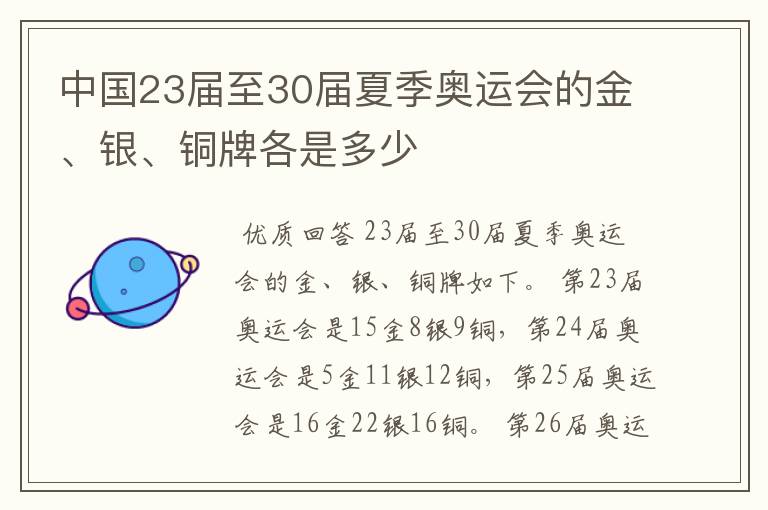 中国23届至30届夏季奥运会的金、银、铜牌各是多少

优质回答 23届至30届夏季奥运会的金、银、铜牌如下。 第23届奥运会是15金8银9铜，第24届奥运会是5金11银12铜，第25届奥运会是16金22银16铜。 第26届奥运